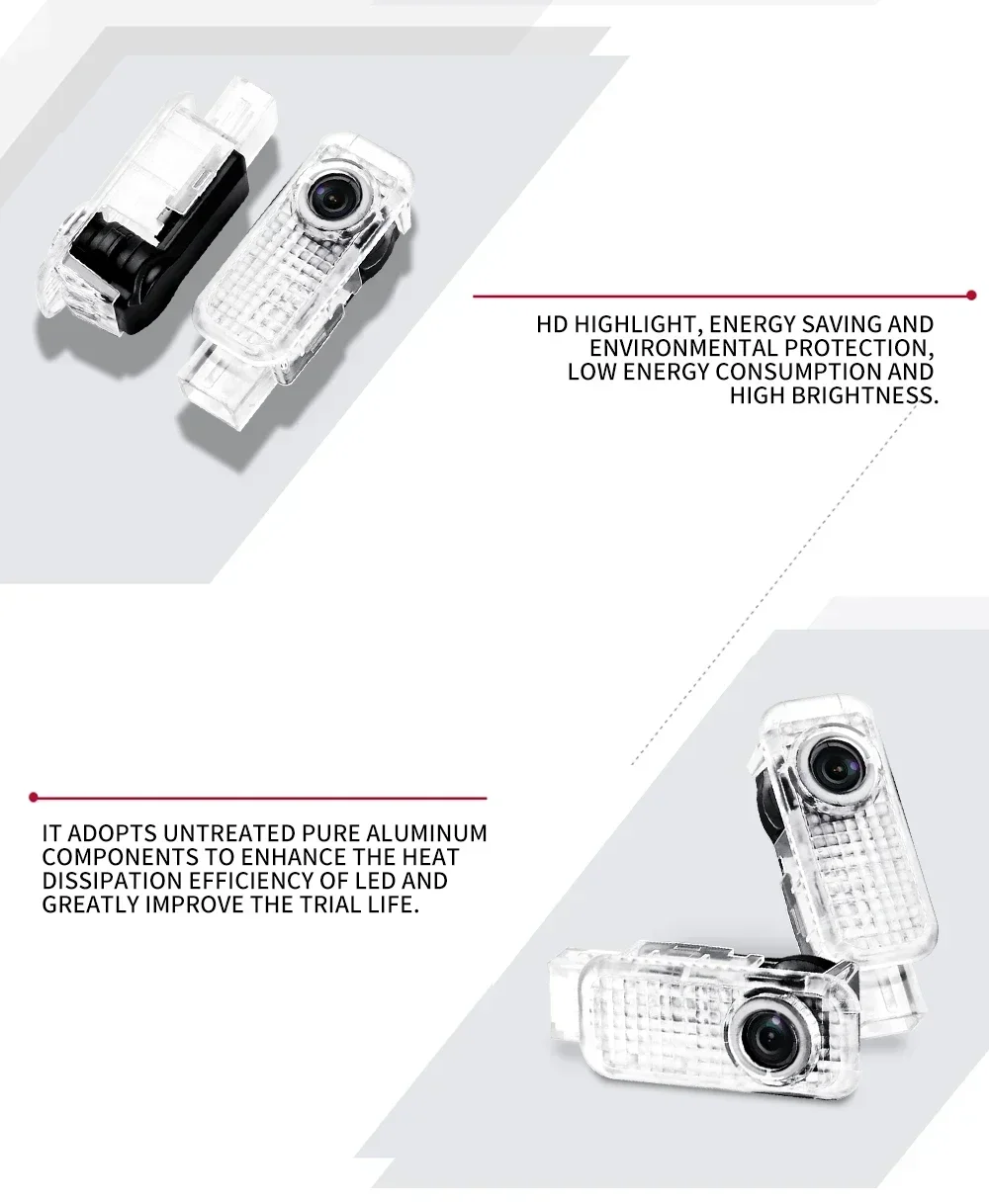 HD HIGHLIGHT, ENERGY SAVING AND ENVIRONMENTAL PROTECTION, LOW ENERGY CONSUMPTION AND HIGH BRIGHTNESS.

IT ADOPTS UNTREATED PURE ALUMINUM COMPONENTS TO ENHANCE THE HEAT DISSIPATION EFFICIENCY OF LED AND GREATLY IMPROVE THE TRIAL LIFE.